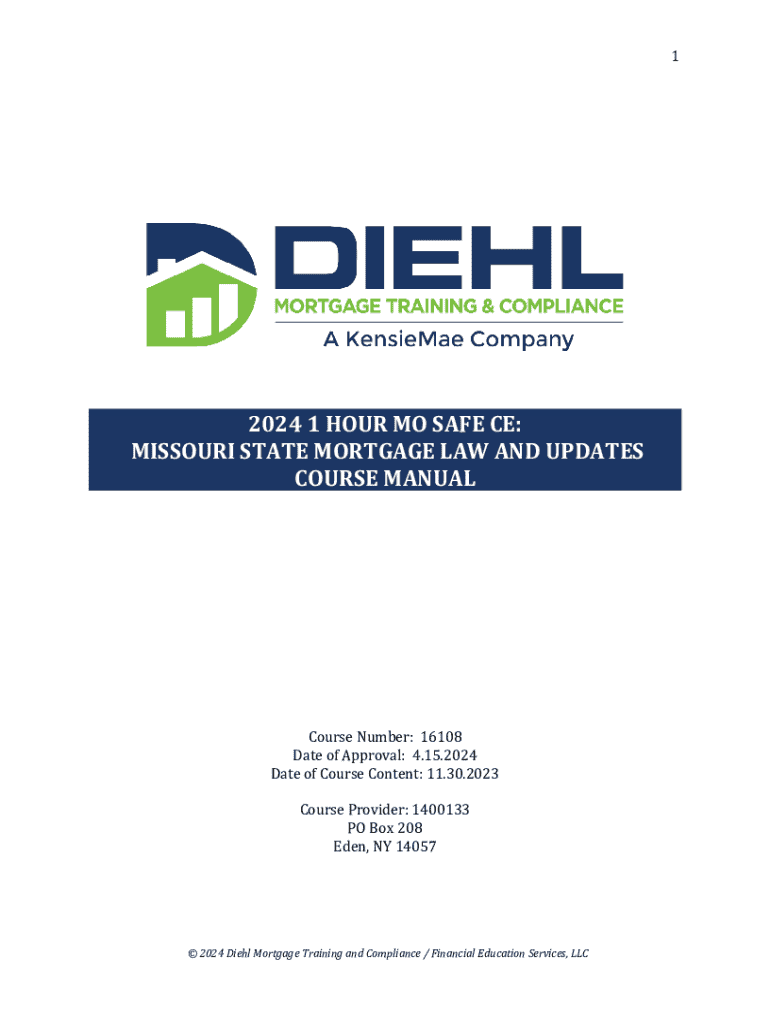 1

DIEHL
MORTGAGE TRAINING & COMPLIANCE
A KensieMae Company

2024 1 HOUR MO SAFE CE:
MISSOURI STATE MORTGAGE LAW AND UPDATES
COURSE MANUAL

Course Number: 16108
Date of Approval: 4.15.2024
Date of Course Content: 11.30.2023

Course Provider: 1400133
PO Box 208
Eden, NY 14057

© 2024 Diehl Mortgage Training and Compliance / Financial Education Services, LLC